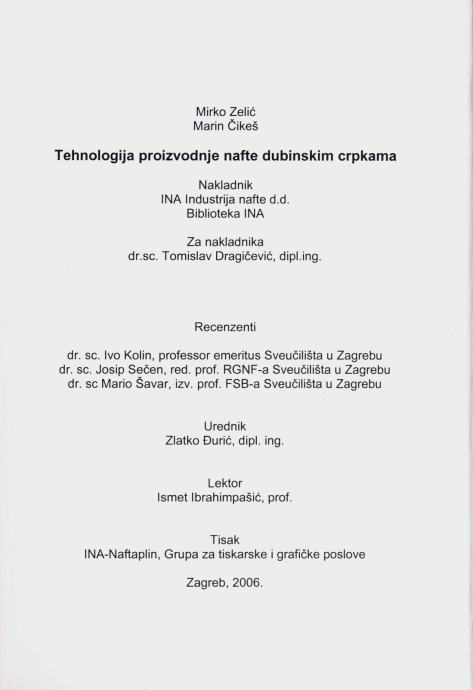 Mirko Zelić
Marin Čikeš

Tehnologija proizvodnje nafte dubinskim crpkama

Nakladnik
INA Industrija nafte d.d.
Biblioteka INA

Za nakladnika
dr.sc. Tomislav Dragičević, dipl.ing.

Recenzenti

dr. sc. Ivo Kolin, professor emeritus Sveučilišta u Zagrebu
dr. sc. Josip Sečen, red. prof. RGNF-a Sveučilišta u Zagrebu
dr. sc Mario Šavar, izv. prof. FSB-a Sveučilišta u Zagrebu

Urednik
Zlatko Đurić, dipl. ing.

Lektor
Ismet Ibrahimpašić, prof.

Tisak
INA-Naftaplin, Grupa za tiskarske i grafičke poslove

Zagreb, 2006.